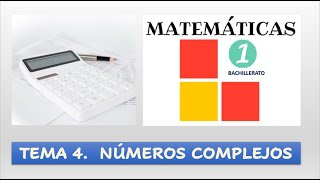 MATEMÁTICAS

1

BACHILLERATO

TEMA 4. NÚMEROS COMPLEJOS